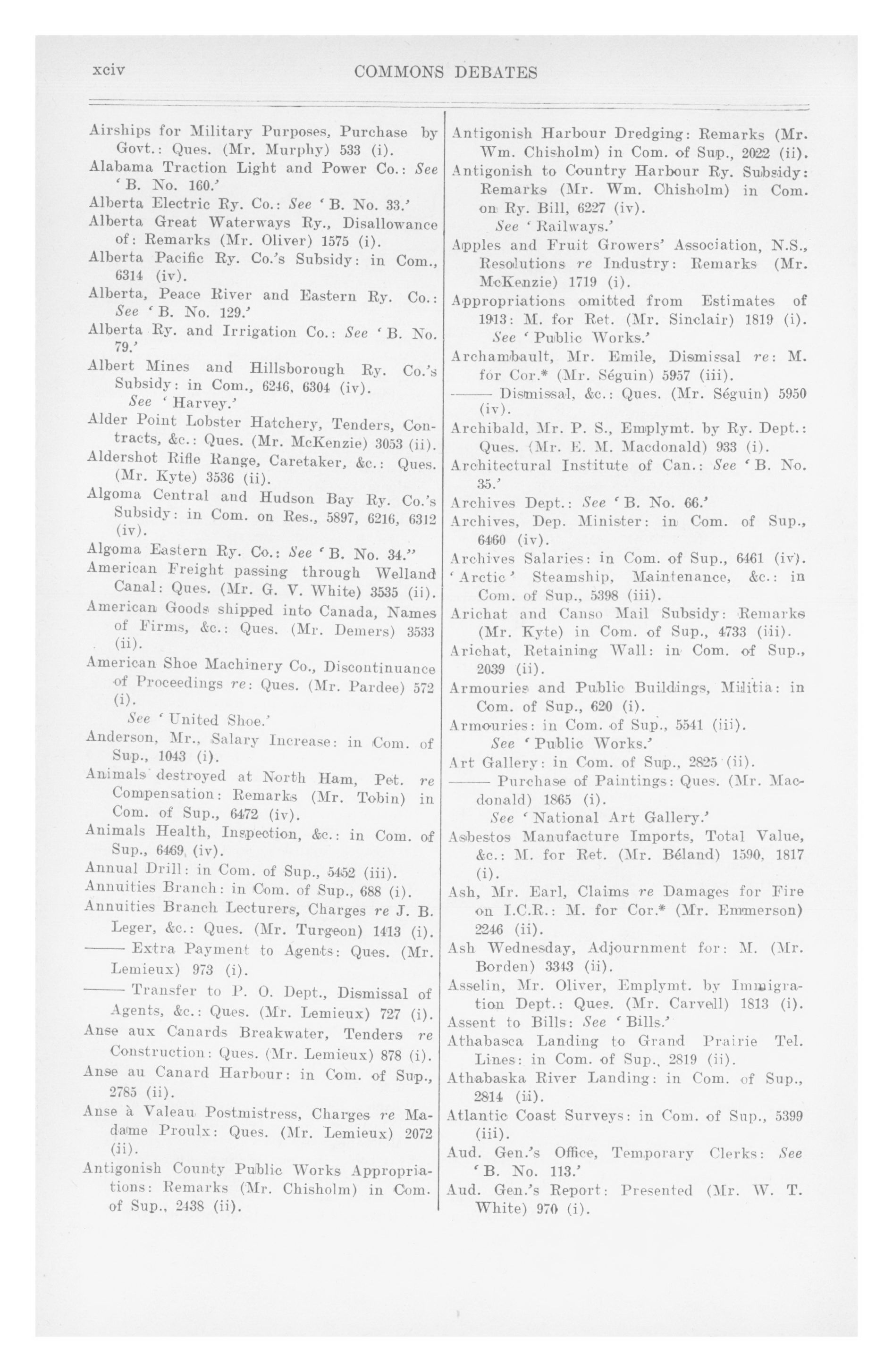 xciv COMMONS DEBATES

Airships for Military Purposes, Purchase by Govt.: Ques. (Mr. Murphy) 533 (i).

Alabama Traction Light and Power Co.: See 'B. No. 160.'

Alberta Electric Ry. Co.: See 'B. No. 33.'

Alberta Great Waterways Ry., Disallowance of: Remarks (Mr. Oliver) 1575 (i).

Alberta Pacific Ry. Co.'s Subsidy: in Com., 6314 (iv).

Alberta, Peace River and Eastern Ry. Co.: See 'B. No. 129.'

Alberta Ry. and Irrigation Co.: See 'B. No. 79.'

Albert Mines and Hillsborough Ry. Co.'s Subsidy: in Com., 6246, 6304 (iv).
See 'Harvey.'

Alder Point Lobster Hatchery, Tenders, Contracts, &c.: Ques. (Mr. McKenzie) 3053 (ii).

Aldershot Rifle Range, Caretaker, &c.: Ques. (Mr. Kyte) 3536 (ii).

Algoma Central and Hudson Bay Ry. Co.'s Subsidy: in Com. on Res., 5897, 6216, 6312 (iv).

Algoma Eastern Ry. Co.: See 'B. No. 34."

American Freight passing through Welland Canal: Ques. (Mr. G. V. White) 3535 (ii).

American Goods shipped into Canada, Names of Firms, &c.: Ques. (Mr. Demers) 3533 (ii).

American Shoe Machinery Co., Discontinuance of Proceedings re: Ques. (Mr. Pardee) 572 (i).
See 'United Shoe.'

Anderson, Mr., Salary Increase: in Com. of Sup., 1043 (i).

Animals destroyed at North Ham, Pet. re Compensation: Remarks (Mr. Tobin) in Com. of Sup., 6472 (iv).

Animals Health, Inspection, &c.: in Com. of Sup., 6469 (iv).

Annual Drill: in Com. of Sup., 5452 (iii).

Annuities Branch: in Com. of Sup., 688 (i).

Annuities Branch Lecturers, Charges re J. B. Leger, &c.: Ques. (Mr. Turgeon) 1413 (i).

—— Extra Payment to Agents: Ques. (Mr. Lemieux) 973 (i).

—— Transfer to P. O. Dept., Dismissal of Agents, &c.: Ques. (Mr. Lemieux) 727 (i).

Anse aux Canards Breakwater, Tenders re Construction: Ques. (Mr. Lemieux) 878 (i).

Anse au Canard Harbour: in Com. of Sup., 2785 (ii).

Anse à Valeau Postmistress, Charges re Madame Proulx: Ques. (Mr. Lemieux) 2072 (ii).

Antigonish County Public Works Appropriations: Remarks (Mr. Chisholm) in Com. of Sup., 2438 (ii).

Antigonish Harbour Dredging: Remarks (Mr. Wm. Chisholm) in Com. of Sup., 2022 (ii).

Antigonish to Country Harbour Ry. Subsidy: Remarks (Mr. Wm. Chisholm) in Com. on Ry. Bill, 6227 (iv).
See 'Railways.'

Apples and Fruit Growers' Association, N.S., Resolutions re Industry: Remarks (Mr. McKenzie) 1719 (i).

Appropriations omitted from Estimates of 1913: M. for Ret. (Mr. Sinclair) 1819 (i).
See 'Public Works.'

Archambault, Mr. Emile, Dismissal re: M. for Cor.* (Mr. Séguin) 5957 (iii).

—— Dismissal, &c.: Ques. (Mr. Séguin) 5950 (iv).

Archibald, Mr. P. S., Emplymt. by Ry. Dept.: Ques. (Mr. E. M. Macdonald) 933 (i).

Architectural Institute of Can.: See 'B. No. 35.'

Archives Dept.: See 'B. No. 66.'

Archives, Dep. Minister: in Com. of Sup., 6460 (iv).

Archives Salaries: in Com. of Sup., 6461 (iv).

'Arctic' Steamship, Maintenance, &c.: in Com. of Sup., 5398 (iii).

Arichat and Canso Mail Subsidy: Remarks (Mr. Kyte) in Com. of Sup., 4733 (iii).

Arichat, Retaining Wall: in Com. of Sup., 2039 (ii).

Armouries and Public Buildings, Militia: in Com. of Sup., 620 (i).

Armouries: in Com. of Sup., 5541 (iii).
See 'Public Works.'

Art Gallery: in Com. of Sup., 2825 (ii).

—— Purchase of Paintings: Ques. (Mr. Macdonald) 1865 (i).
See 'National Art Gallery.'

Asbestos Manufacture Imports, Total Value, &c.: M. for Ret. (Mr. Béland) 1590, 1817 (i).

Ash, Mr. Earl, Claims re Damages for Fire on I.C.R.: M. for Cor.* (Mr. Emmerson) 2246 (ii).

Ash Wednesday, Adjournment for: M. (Mr. Borden) 3343 (ii).

Asselin, Mr. Oliver, Emplymt. by Immigration Dept.: Ques. (Mr. Carvell) 1813 (i).

Assent to Bills: See 'Bills.'

Athabasca Landing to Grand Prairie Tel. Lines: in Com. of Sup., 2819 (ii).

Athabaska River Landing: in Com. of Sup., 2814 (ii).

Atlantic Coast Surveys: in Com. of Sup., 5399 (iii).

Aud. Gen.'s Office, Temporary Clerks: See 'B. No. 113.'

Aud. Gen.'s Report: Presented (Mr. W. T. White) 970 (i).